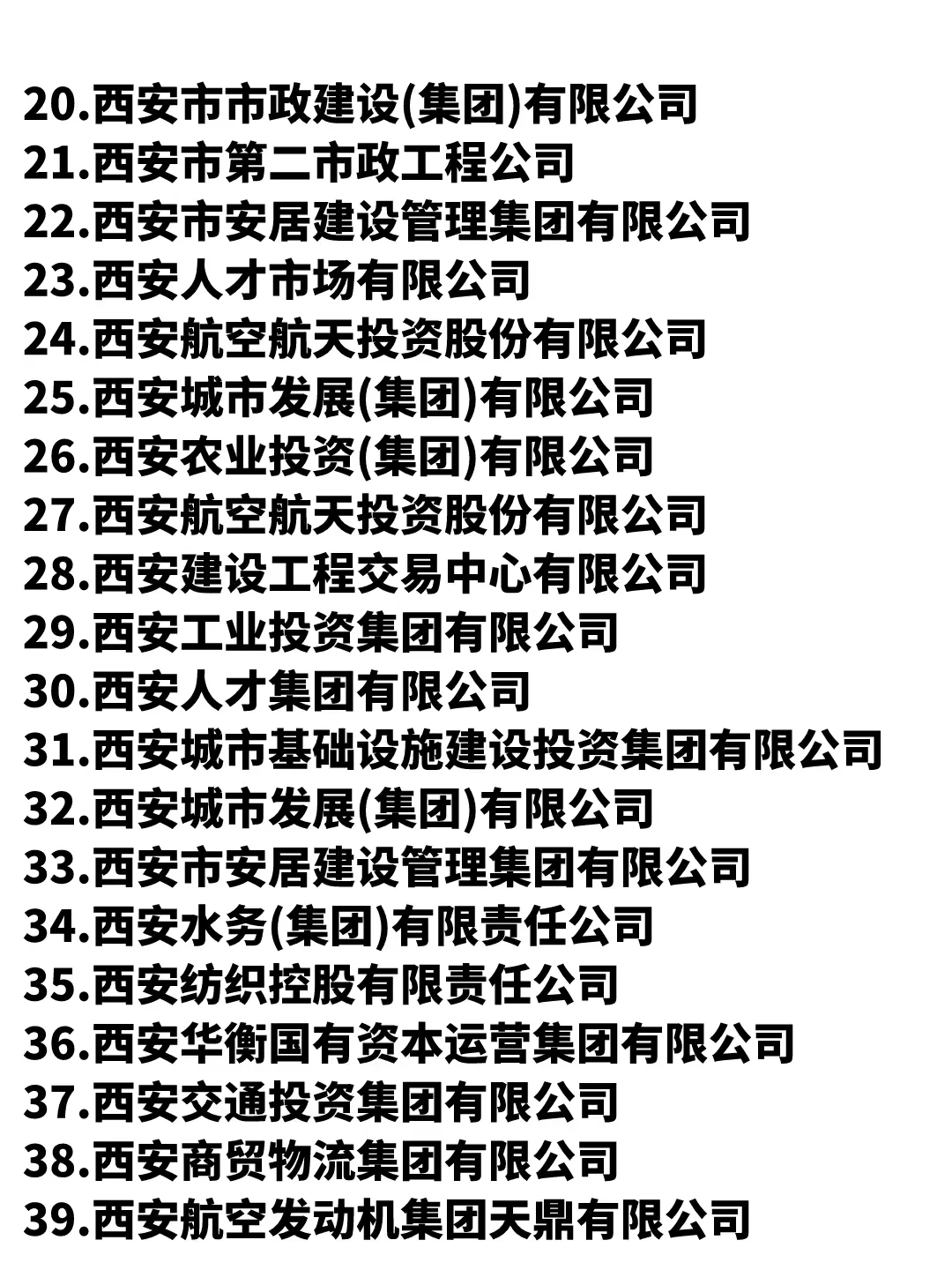 20.西安市市政建设(集团)有限公司
21.西安市第二市政工程公司
22.西安市安居建设管理集团有限公司
23.西安人才市场有限公司
24.西安航空航天投资股份有限公司
25.西安城市发展(集团)有限公司
26.西安农业投资(集团)有限公司
27.西安航空航天投资股份有限公司
28.西安建设工程交易中心有限公司
29.西安工业投资集团有限公司
30.西安人才集团有限公司
31.西安城市基础设施建设投资集团有限公司
32.西安城市发展(集团)有限公司
33.西安市安居建设管理集团有限公司
34.西安水务(集团)有限责任公司
35.西安纺织控股有限责任公司
36.西安华衡国有资本运营集团有限公司
37.西安交通投资集团有限公司
38.西安商贸物流集团有限公司
39.西安航空发动机集团天鼎有限公司